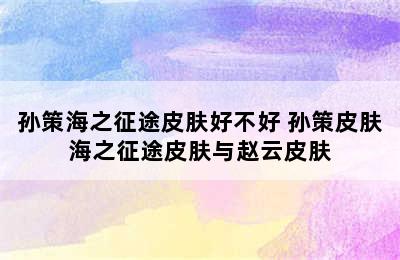 孙策海之征途皮肤好不好 孙策皮肤海之征途皮肤与赵云皮肤